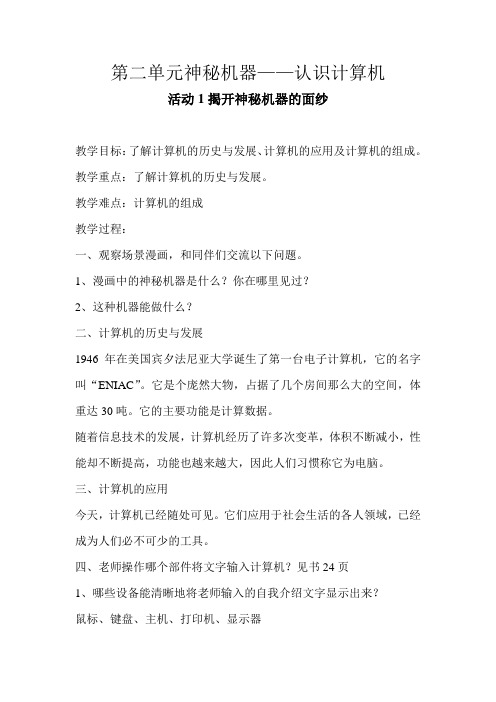 第二单元神秘机器——认识计算机

活动 1 揭开神秘机器的面纱

教学目标:了解计算机的历史与发展、计算机的应用及计算机的组成。

教学重点:了解计算机的历史与发展。

教学难点:计算机的组成

教学过程:

一、观察场景漫画,和同伴们交流以下问题。

1、漫画中的神秘机器是什么?你在哪里见过?

2、这种机器能做什么?

二、计算机的历史与发展

1946 年在美国宾夕法尼亚大学诞生了第一台电子计算机,它的名字叫“ENIAC”。它是个庞然大物,占据了几个房间那么大的空间,体重达 30 吨。它的主要功能是计算数据。

随着信息技术的发展,计算机经历了许多次变革,体积不断减小,性能却不断提高,功能也越来越大,因此人们习惯称它为电脑。

三、计算机的应用

今天,计算机已经随处可见。它们应用于社会生活的各人领域,已经成为人们必不可少的工具。

四、老师操作哪个部件将文字输入计算机?见书 24 页

1、哪些设备能清晰地将老师输入的自我介绍文字显示出来?

鼠标、键盘、主机、打印机、显示器